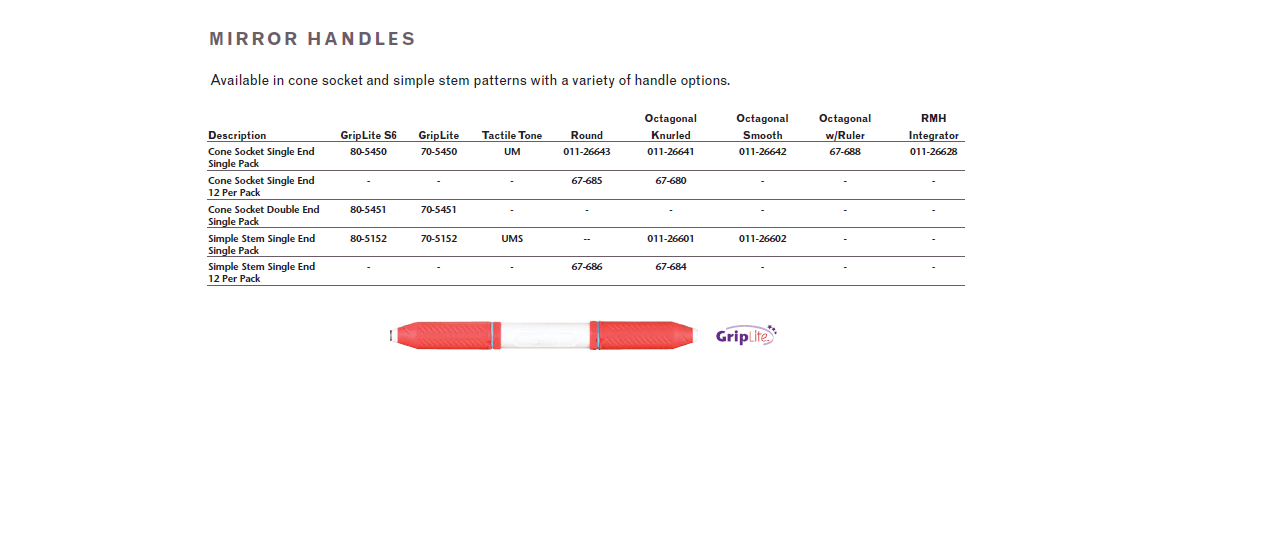 MIRROR HANDLES

Available in cone socket and simple stem patterns with a variety of handle options.

| Description | GripLite S6 | GripLite | Tactile Tone | Round | Octagonal Knurled | Octagonal Smooth | Octagonal w/Ruler | RMH Integrator |
|---|---|---|---|---|---|---|---|---|
| Cone Socket Single End Single Pack | 80-5450 | 70-5450 | UM | 011-26643 | 011-26641 | 011-26642 | 67-688 | 011-26628 |
| Cone Socket Single End 12 Per Pack | - | - | - | 67-685 | 67-680 | - | - | - |
| Cone Socket Double End Single Pack | 80-5451 | 70-5451 | - | - | - | - | - | - |
| Simple Stem Single End Single Pack | 80-5152 | 70-5152 | UMS | -- | 011-26601 | 011-26602 | - | - |
| Simple Stem Single End 12 Per Pack | - | - | - | 67-686 | 67-684 | - | - | - |

GripLite